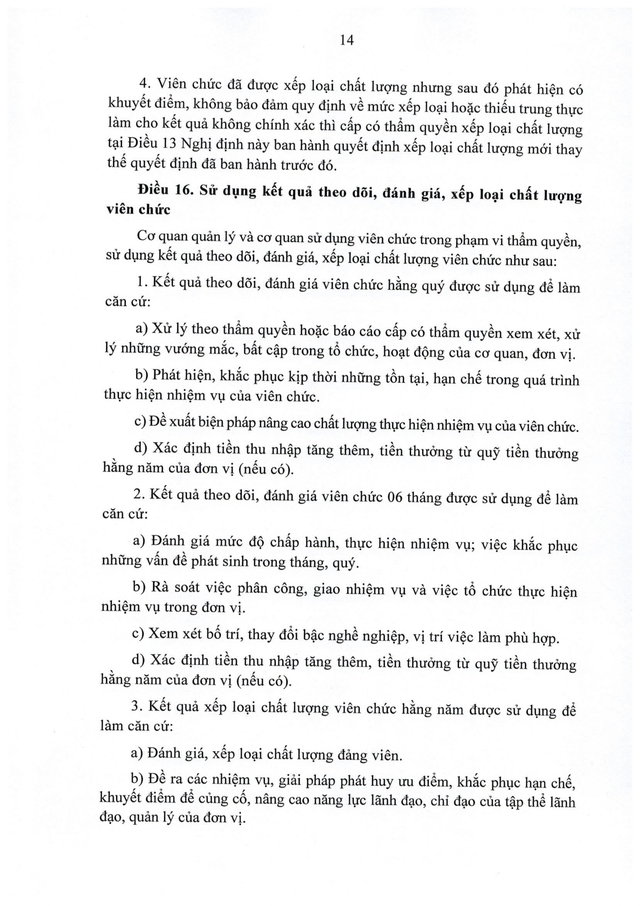 14

4. Viên chức đã được xếp loại chất lượng nhưng sau đó phát hiện có khuyết điểm, không bảo đảm quy định về mức xếp loại hoặc thiếu trung thực làm cho kết quả không chính xác thì cấp có thẩm quyền xếp loại chất lượng tại Điều 13 Nghị định này ban hành quyết định xếp loại chất lượng mới thay thế quyết định đã ban hành trước đó.

Điều 16. Sử dụng kết quả theo dõi, đánh giá, xếp loại chất lượng viên chức

Cơ quan quản lý và cơ quan sử dụng viên chức trong phạm vi thẩm quyền, sử dụng kết quả theo dõi, đánh giá, xếp loại chất lượng viên chức như sau:

1. Kết quả theo dõi, đánh giá viên chức hằng quý được sử dụng để làm căn cứ:

a) Xử lý theo thẩm quyền hoặc báo cáo cấp có thẩm quyền xem xét, xử lý những vướng mắc, bất cập trong tổ chức, hoạt động của cơ quan, đơn vị.

b) Phát hiện, khắc phục kịp thời những tồn tại, hạn chế trong quá trình thực hiện nhiệm vụ của viên chức.

c) Đề xuất biện pháp nâng cao chất lượng thực hiện nhiệm vụ của viên chức.

d) Xác định tiền thu nhập tăng thêm, tiền thưởng từ quỹ tiền thưởng hằng năm của đơn vị (nếu có).

2. Kết quả theo dõi, đánh giá viên chức 06 tháng được sử dụng để làm căn cứ:

a) Đánh giá mức độ chấp hành, thực hiện nhiệm vụ; việc khắc phục những vấn đề phát sinh trong tháng, quý.

b) Rà soát việc phân công, giao nhiệm vụ và việc tổ chức thực hiện nhiệm vụ trong đơn vị.

c) Xem xét bố trí, thay đổi bậc nghề nghiệp, vị trí việc làm phù hợp.

d) Xác định tiền thu nhập tăng thêm, tiền thưởng từ quỹ tiền thưởng hằng năm của đơn vị (nếu có).

3. Kết quả xếp loại chất lượng viên chức hằng năm được sử dụng để làm căn cứ:

a) Đánh giá, xếp loại chất lượng đảng viên.

b) Đề ra các nhiệm vụ, giải pháp phát huy ưu điểm, khắc phục hạn chế, khuyết điểm để củng cố, nâng cao năng lực lãnh đạo, chỉ đạo của tập thể lãnh đạo, quản lý của đơn vị.